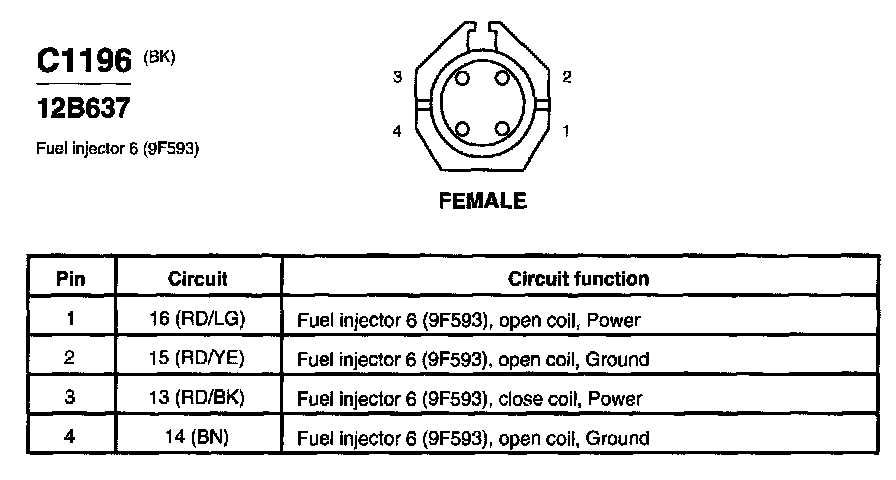 C1196 (BK)

12B637

Fuel injector 6 (9F593)

3
2
4
1

FEMALE

| Pin | Circuit | Circuit function |
|---|---|---|
| 1 | 16 (RD/LG) | Fuel injector 6 (9F593), open coil, Power |
| 2 | 15 (RD/YE) | Fuel injector 6 (9F593), open coil, Ground |
| 3 | 13 (RD/BK) | Fuel injector 6 (9F593), close coil, Power |
| 4 | 14 (BN) | Fuel injector 6 (9F593), open coil, Ground |